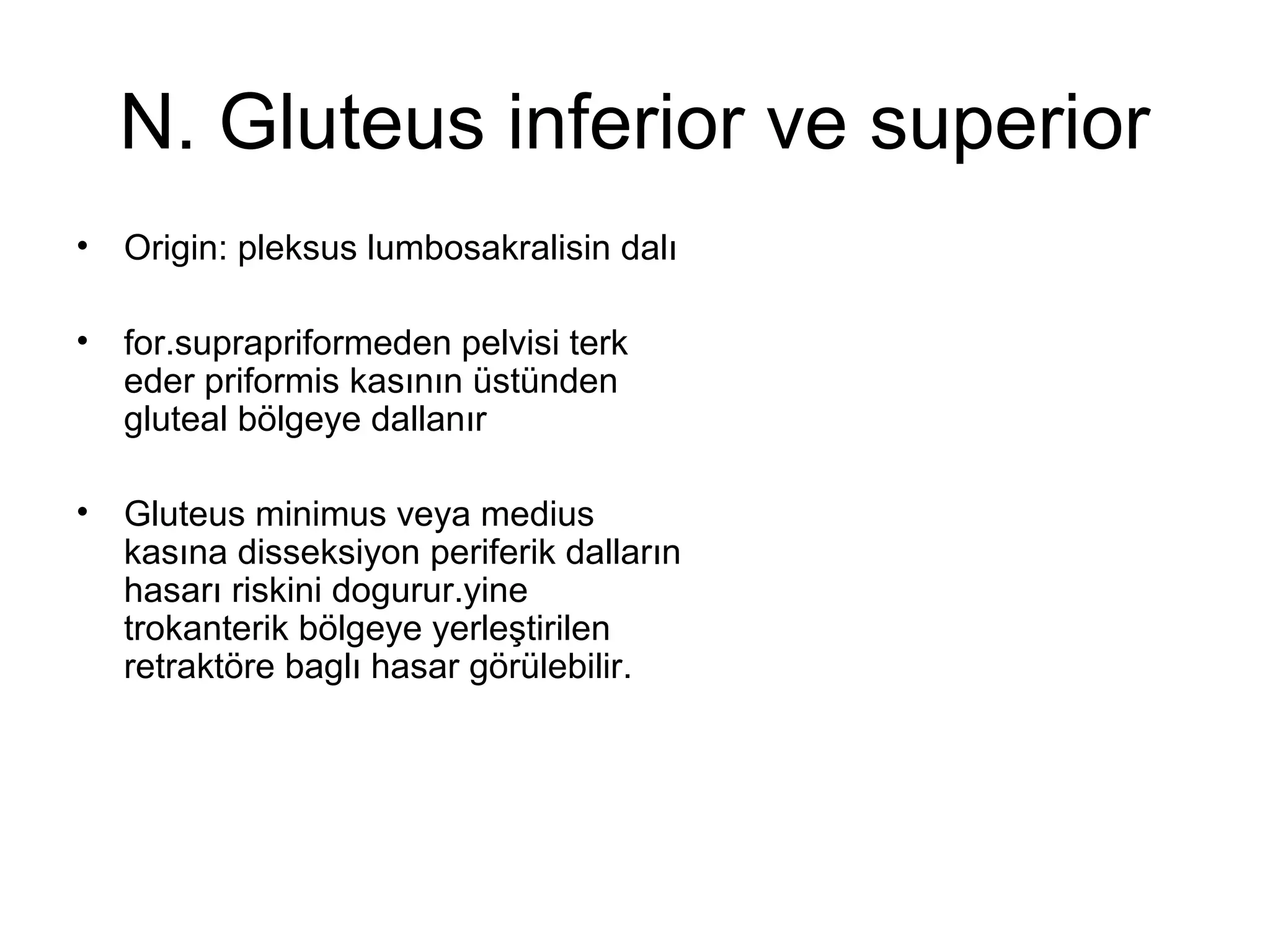 N. Gluteus inferior ve superior

• Origin: pleksus lumbosakralisin dalı

• for.suprapriformeden pelvisi terk eder priformis kasının üstünden gluteal bölgeye dallanır

• Gluteus minimus veya medius kasına disseksiyon periferik dalların hasarı riskini dogurur.yine trokanterik bölgeye yerleştirilen retraktöre baglı hasar görülebilir.